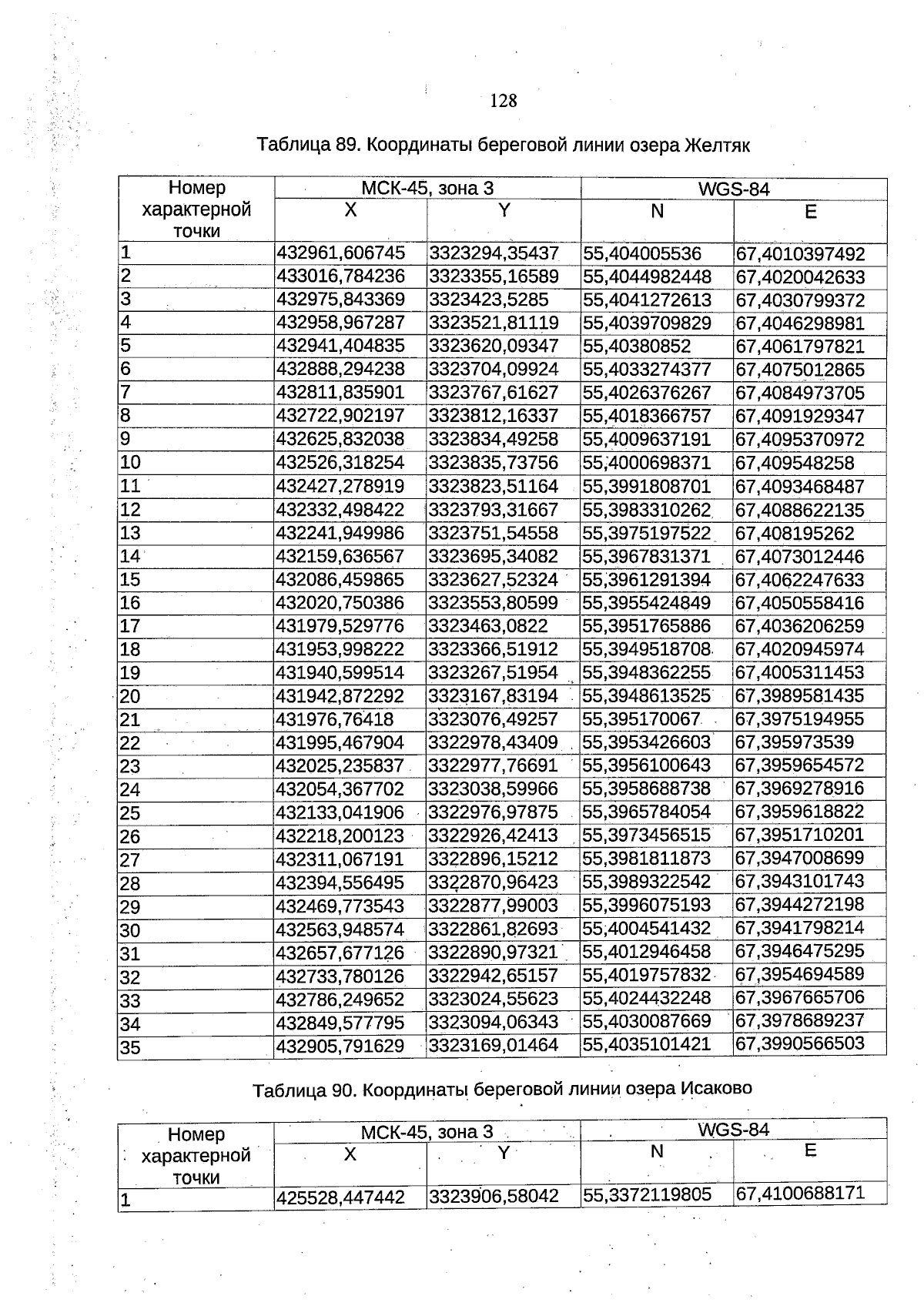 128

Таблица 89. Координаты береговой линии озера Желтяк

| Номер характерной точки | МСК-45, зона 3 X | МСК-45, зона 3 Y | WGS-84 N | WGS-84 E |
|---|---|---|---|---|
| 1 | 432961,606745 | 3323294,35437 | 55,404005536 | 67,4010397492 |
| 2 | 433016,784236 | 3323355,16589 | 55,4044982448 | 67,4020042633 |
| 3 | 432975,843369 | 3323423,5285 | 55,4041272613 | 67,4030799372 |
| 4 | 432958,967287 | 3323521,81119 | 55,4039709829 | 67,4046298981 |
| 5 | 432941,404835 | 3323620,09347 | 55,40380852 | 67,4061797821 |
| 6 | 432888,294238 | 3323704,09924 | 55,4033274377 | 67,4075012865 |
| 7 | 432811,835901 | 3323767,61627 | 55,4026376267 | 67,4084973705 |
| 8 | 432722,902197 | 3323812,16337 | 55,4018366757 | 67,4091929347 |
| 9 | 432625,832038 | 3323834,49258 | 55,4009637191 | 67,4095370972 |
| 10 | 432526,318254 | 3323835,73756 | 55,4000698371 | 67,409548258 |
| 11 | 432427,278919 | 3323823,51164 | 55,3991808701 | 67,4093468487 |
| 12 | 432332,498422 | 3323793,31667 | 55,3983310262 | 67,4088622135 |
| 13 | 432241,949986 | 3323751,54558 | 55,3975197522 | 67,408195262 |
| 14 | 432159,636567 | 3323695,34082 | 55,3967831371 | 67,4073012446 |
| 15 | 432086,459865 | 3323627,52324 | 55,3961291394 | 67,4062247633 |
| 16 | 432020,750386 | 3323553,80599 | 55,3955424849 | 67,4050558416 |
| 17 | 431979,529776 | 3323463,0822 | 55,3951765886 | 67,4036206259 |
| 18 | 431953,998222 | 3323366,51912 | 55,3949518708 | 67,4020945974 |
| 19 | 431940,599514 | 3323267,51954 | 55,3948362255 | 67,4005311453 |
| 20 | 431942,872292 | 3323167,83194 | 55,3948613525 | 67,3989581435 |
| 21 | 431976,76418 | 3323076,49257 | 55,395170067 | 67,3975194955 |
| 22 | 431995,467904 | 3322978,43409 | 55,3953426603 | 67,395973539 |
| 23 | 432025,235837 | 3322977,76691 | 55,3956100643 | 67,3959654572 |
| 24 | 432054,367702 | 3323038,59966 | 55,3958688738 | 67,3969278916 |
| 25 | 432133,041906 | 3322976,97875 | 55,3965784054 | 67,3959618822 |
| 26 | 432218,200123 | 3322926,42413 | 55,3973456515 | 67,3951710201 |
| 27 | 432311,067191 | 3322896,15212 | 55,3981811873 | 67,3947008699 |
| 28 | 432394,556495 | 3322870,96423 | 55,3989322542 | 67,3943101743 |
| 29 | 432469,773543 | 3322877,99003 | 55,3996075193 | 67,3944272198 |
| 30 | 432563,948574 | 3322861,82693 | 55,4004541432 | 67,3941798214 |
| 31 | 432657,677126 | 3322890,97321 | 55,4012946458 | 67,3946475295 |
| 32 | 432733,780126 | 3322942,65157 | 55,4019757832 | 67,3954694589 |
| 33 | 432786,249652 | 3323024,55623 | 55,4024432248 | 67,3967665706 |
| 34 | 432849,577795 | 3323094,06343 | 55,4030087669 | 67,3978689237 |
| 35 | 432905,791629 | 3323169,01464 | 55,4035101421 | 67,3990566503 |

Таблица 90. Координаты береговой линии озера Исаково

| Номер характерной точки | МСК-45, зона 3 X | МСК-45, зона 3 Y | WGS-84 N | WGS-84 E |
|---|---|---|---|---|
| 1 | 425528,447442 | 3323906,58042 | 55,3372119805 | 67,4100688171 |